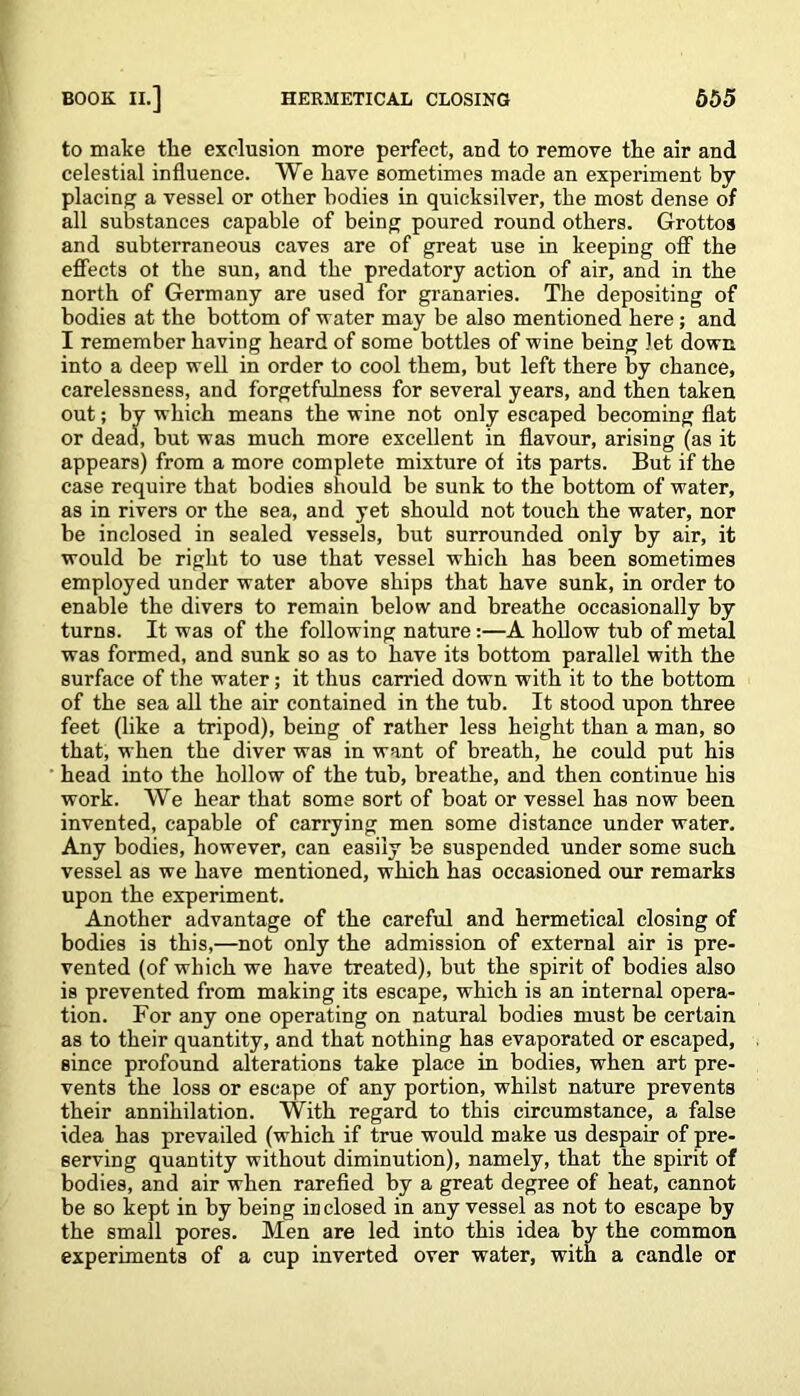 BOOK II.] HERMETICAL CLOSING 555

to make the exclusion more perfect, and to remove the air and celestial influence. We have sometimes made an experiment by placing a vessel or other bodies in quicksilver, the most dense of all substances capable of being poured round others. Grottos and subterraneous caves are of great use in keeping off the effects ot the sun, and the predatory action of air, and in the north of Germany are used for granaries. The depositing of bodies at the bottom of water may be also mentioned here; and I remember having heard of some bottles of wine being let down into a deep well in order to cool them, but left there by chance, carelessness, and forgetfulness for several years, and then taken out; by which means the wine not only escaped becoming flat or dead, but was much more excellent in flavour, arising (as it appears) from a more complete mixture of its parts. But if the case require that bodies should be sunk to the bottom of water, as in rivers or the sea, and yet should not touch the water, nor be inclosed in sealed vessels, but surrounded only by air, it would be right to use that vessel which has been sometimes employed under water above ships that have sunk, in order to enable the divers to remain below and breathe occasionally by turns. It was of the following nature:—A hollow tub of metal was formed, and sunk so as to have its bottom parallel with the surface of the water; it thus carried down with it to the bottom of the sea all the air contained in the tub. It stood upon three feet (like a tripod), being of rather less height than a man, so that, when the diver was in want of breath, he could put his head into the hollow of the tub, breathe, and then continue his work. We hear that some sort of boat or vessel has now been invented, capable of carrying men some distance under water. Any bodies, however, can easily be suspended under some such vessel as we have mentioned, which has occasioned our remarks upon the experiment.

Another advantage of the careful and hermetical closing of bodies is this,—not only the admission of external air is prevented (of which we have treated), but the spirit of bodies also is prevented from making its escape, which is an internal operation. For any one operating on natural bodies must be certain as to their quantity, and that nothing has evaporated or escaped, since profound alterations take place in bodies, when art prevents the loss or escape of any portion, whilst nature prevents their annihilation. With regard to this circumstance, a false idea has prevailed (which if true would make us despair of preserving quantity without diminution), namely, that the spirit of bodies, and air when rarefied by a great degree of heat, cannot be so kept in by being inclosed in any vessel as not to escape by the small pores. Men are led into this idea by the common experiments of a cup inverted over water, with a candle or